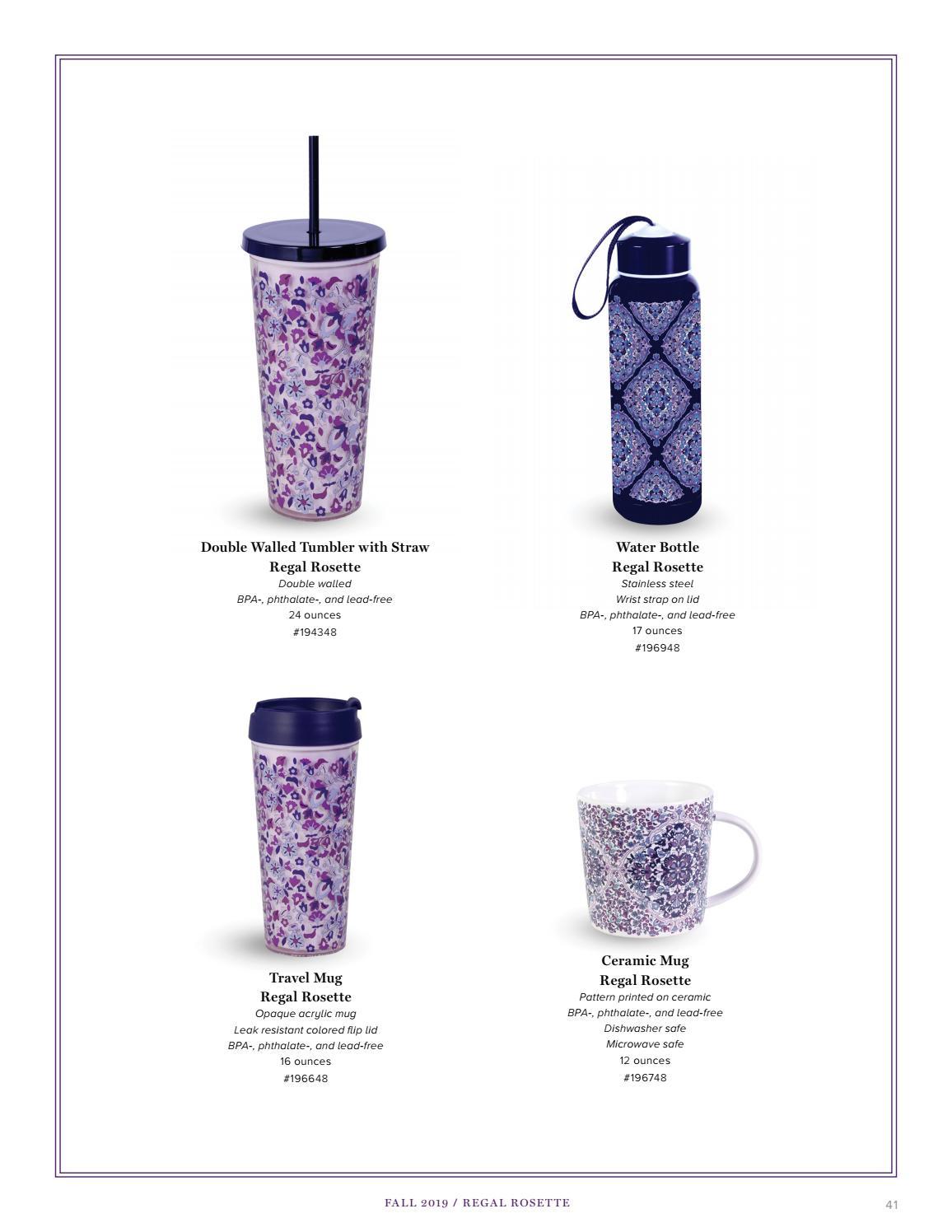 Double Walled Tumbler with Straw
Regal Rosette
Double walled
BPA-, phthalate-, and lead-free
24 ounces
#194348

Water Bottle
Regal Rosette
Stainless steel
Wrist strap on lid
BPA-, phthalate-, and lead-free
17 ounces
#196948

Travel Mug
Regal Rosette
Opaque acrylic mug
Leak resistant colored flip lid
BPA-, phthalate-, and lead-free
16 ounces
#196648

Ceramic Mug
Regal Rosette
Pattern printed on ceramic
BPA-, phthalate-, and lead-free
Dishwasher safe
Microwave safe
12 ounces
#196748

FALL 2019 / REGAL ROSETTE

41